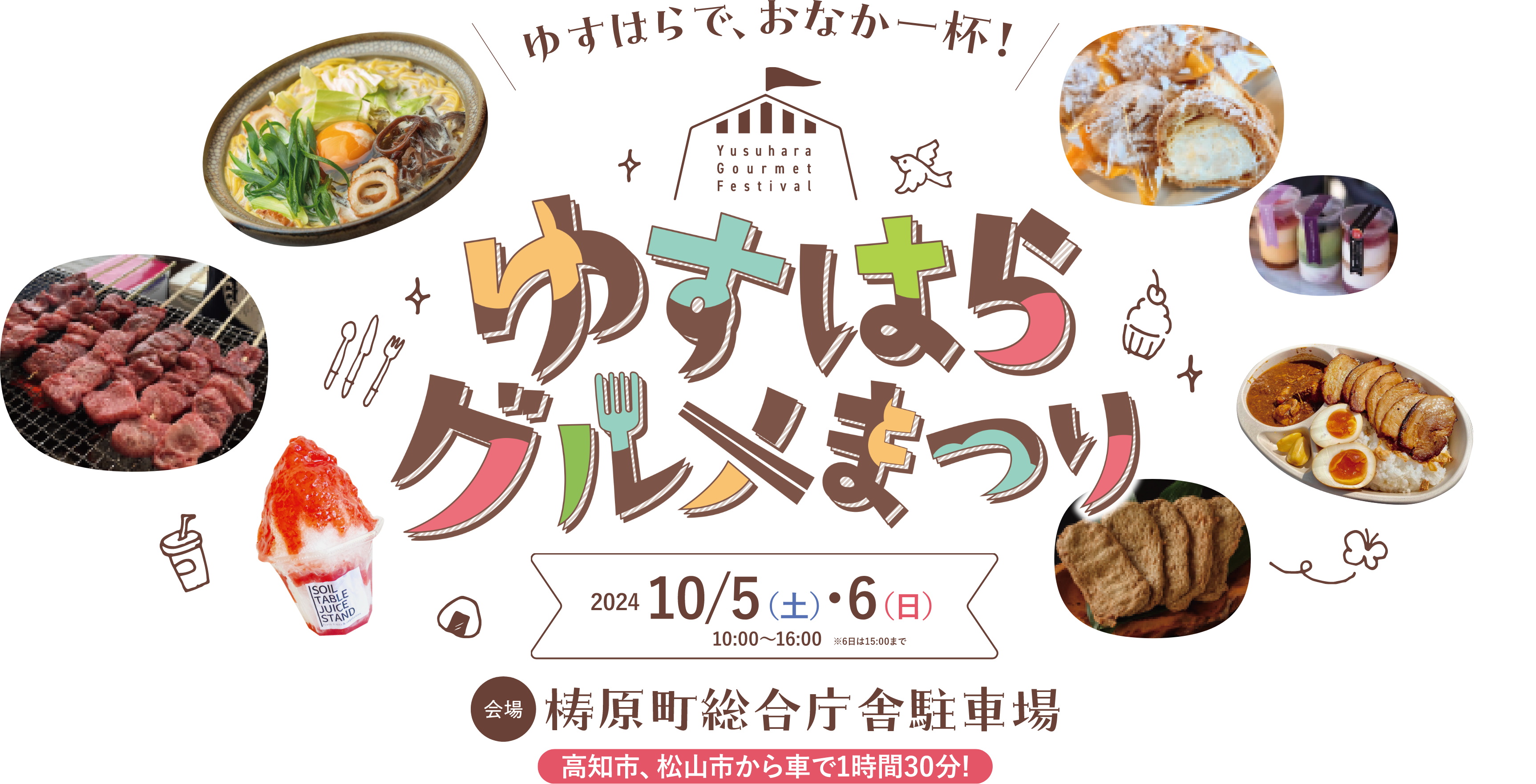 ゆすはらで、おなか一杯！

Yusuhara Gourmet Festival

ゆすはら グルメまつり

SOIL TABLE JUICE STAND

2024 10/5（土）・6（日）
10:00〜16:00 ※6日は15:00まで

会場 梼原町総合庁舎駐車場

高知市、松山市から車で1時間30分！